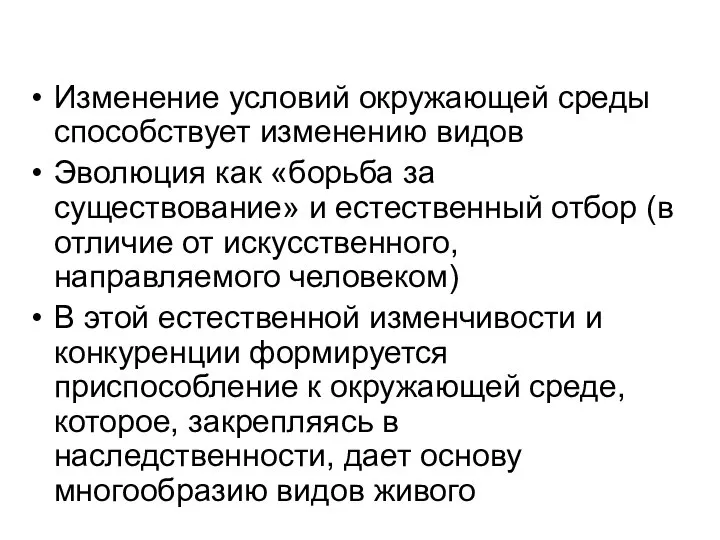 • Изменение условий окружающей среды способствует изменению видов
• Эволюция как «борьба за существование» и естественный отбор (в отличие от искусственного, направляемого человеком)
• В этой естественной изменчивости и конкуренции формируется приспособление к окружающей среде, которое, закрепляясь в наследственности, дает основу многообразию видов живого